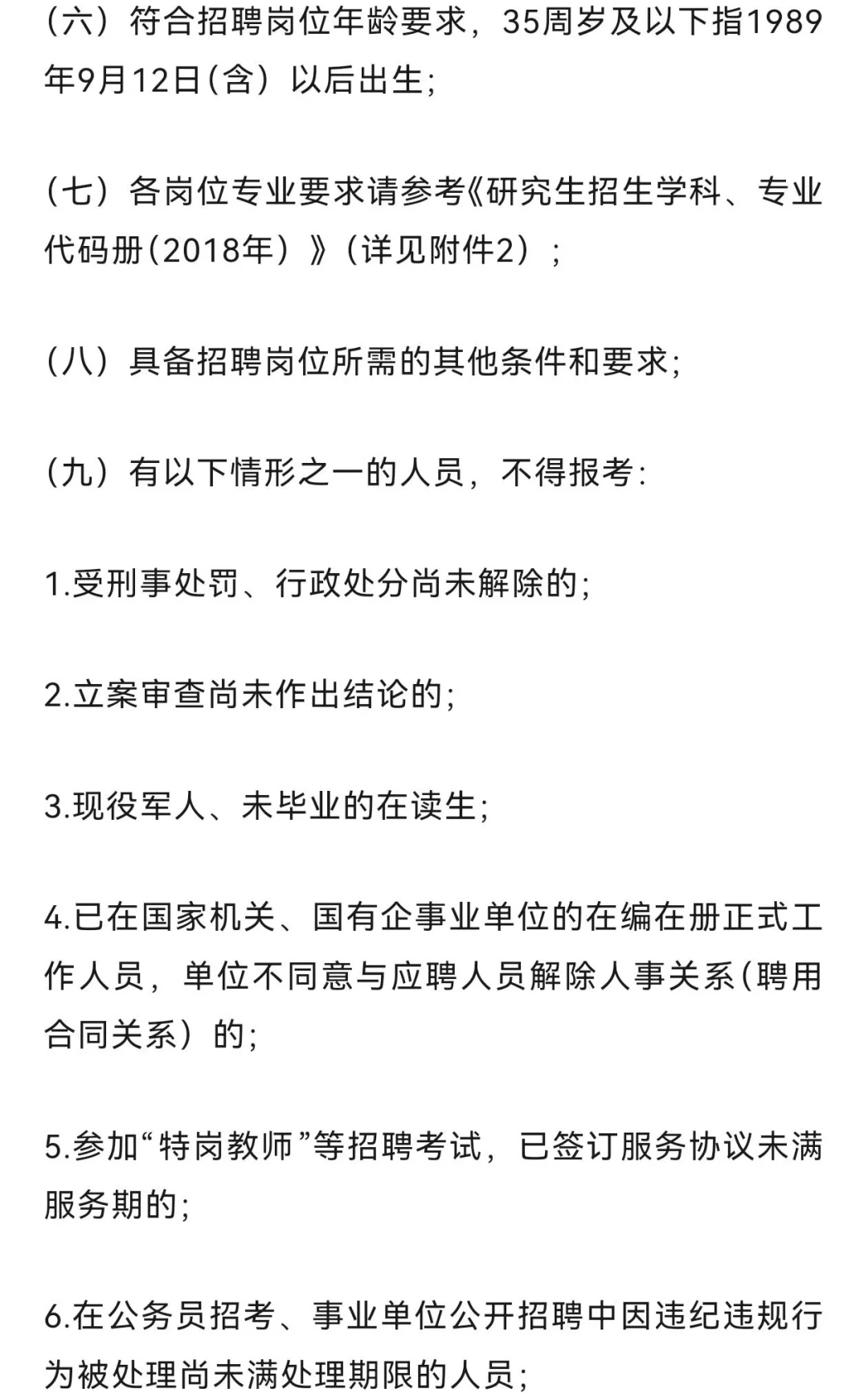 （六）符合招聘岗位年龄要求，35周岁及以下指1989年9月12日(含）以后出生;

（七）各岗位专业要求请参考《研究生招生学科、专业代码册(2018年）》(详见附件2）;

（八）具备招聘岗位所需的其他条件和要求;

（九）有以下情形之一的人员，不得报考:

1.受刑事处罚、行政处分尚未解除的;

2.立案审查尚未作出结论的;

3.现役军人、未毕业的在读生;

4.已在国家机关、国有企事业单位的在编在册正式工作人员，单位不同意与应聘人员解除人事关系(聘用合同关系）的;

5.参加“特岗教师”等招聘考试，已签订服务协议未满服务期的;

6.在公务员招考、事业单位公开招聘中因违纪违规行为被处理尚未满处理期限的人员;